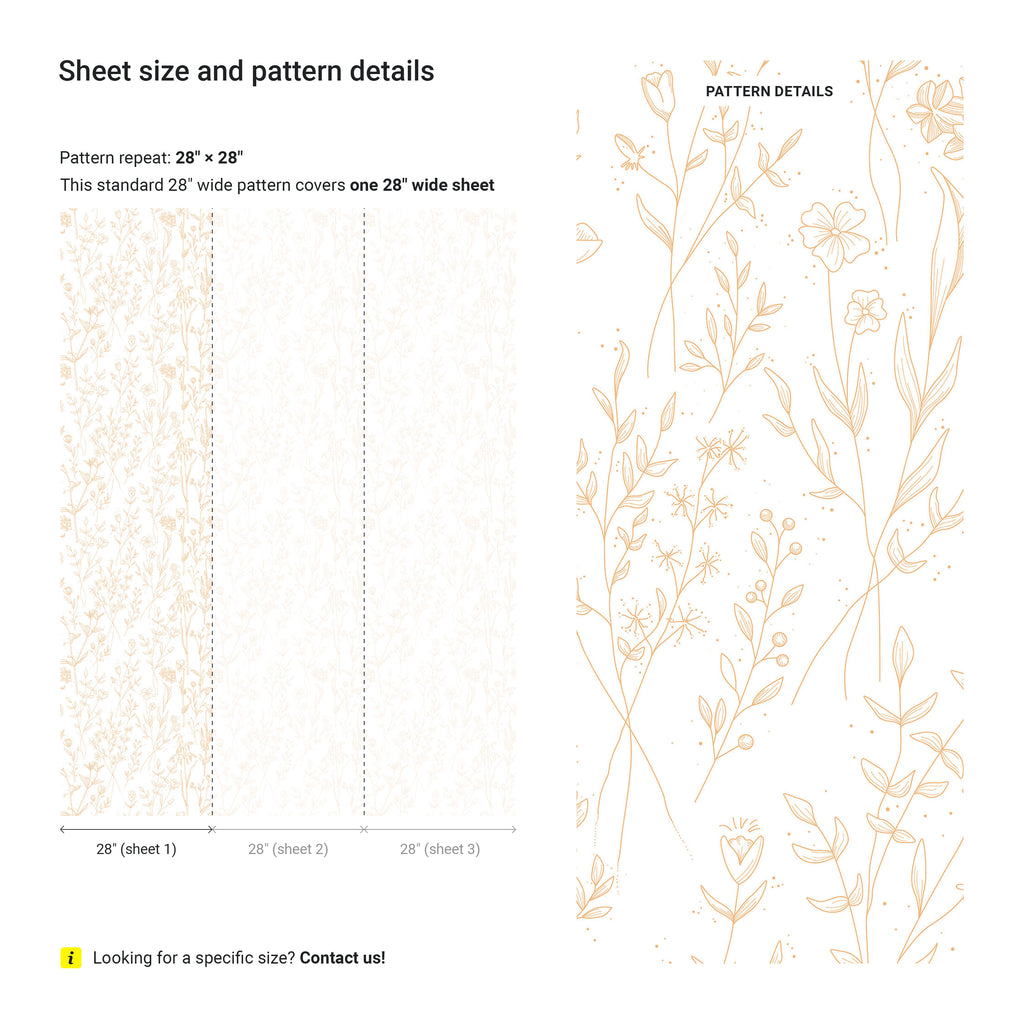 Sheet size and pattern details

Pattern repeat: 28" × 28"

This standard 28" wide pattern covers one 28" wide sheet

28" (sheet 1)

28" (sheet 2)

28" (sheet 3)

i Looking for a specific size? Contact us!

PATTERN DETAILS